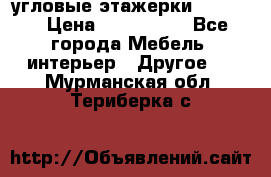 угловые этажерки
Цена Все города Мебель интерьер Другое Мурманская обл Териберка с

http://Объявлений.сайт